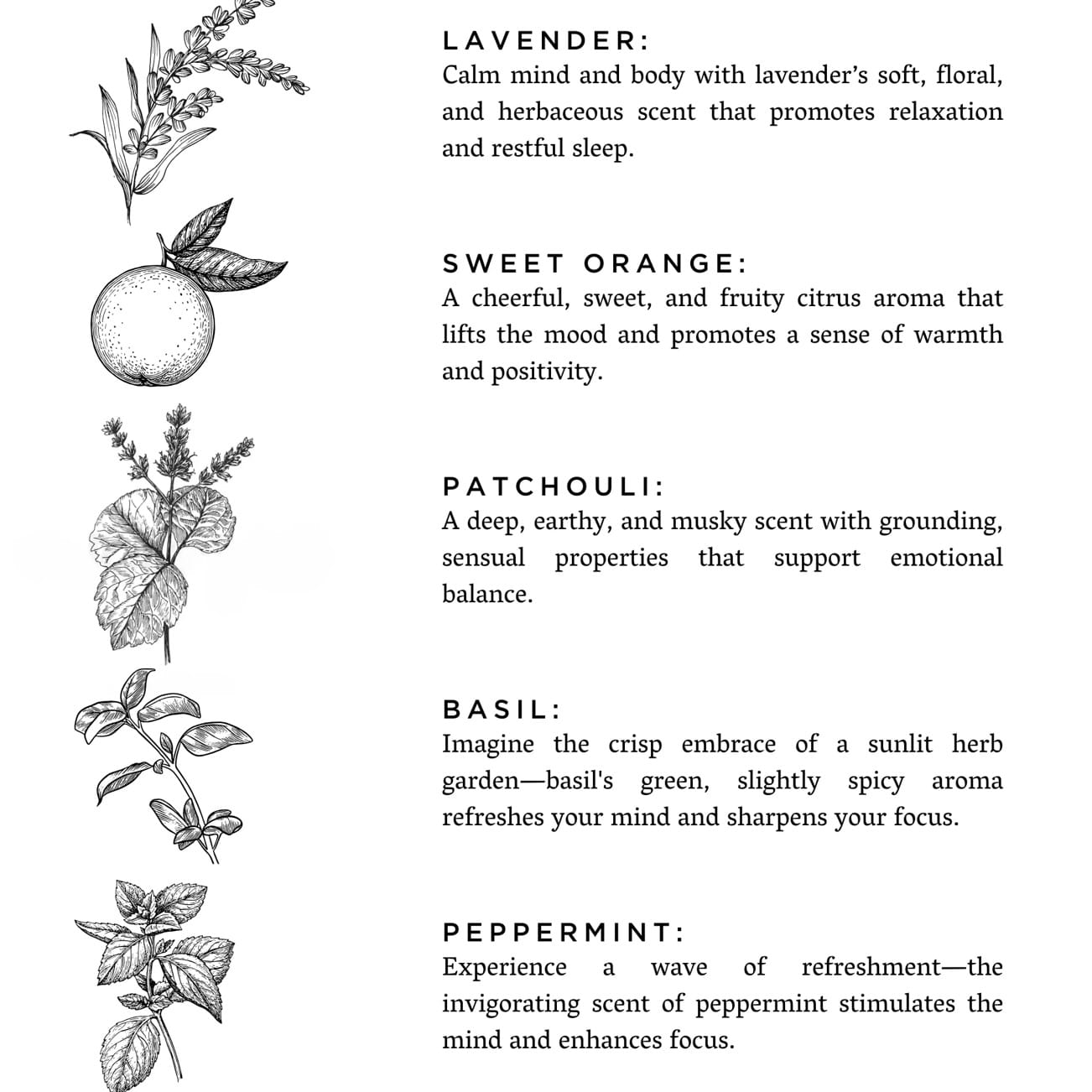 LAVENDER:
Calm mind and body with lavender’s soft, floral, and herbaceous scent that promotes relaxation and restful sleep.

SWEET ORANGE:
A cheerful, sweet, and fruity citrus aroma that lifts the mood and promotes a sense of warmth and positivity.

PATCHOULI:
A deep, earthy, and musky scent with grounding, sensual properties that support emotional balance.

BASIL:
Imagine the crisp embrace of a sunlit herb garden—basil's green, slightly spicy aroma refreshes your mind and sharpens your focus.

PEPPERMINT:
Experience a wave of refreshment—the invigorating scent of peppermint stimulates the mind and enhances focus.